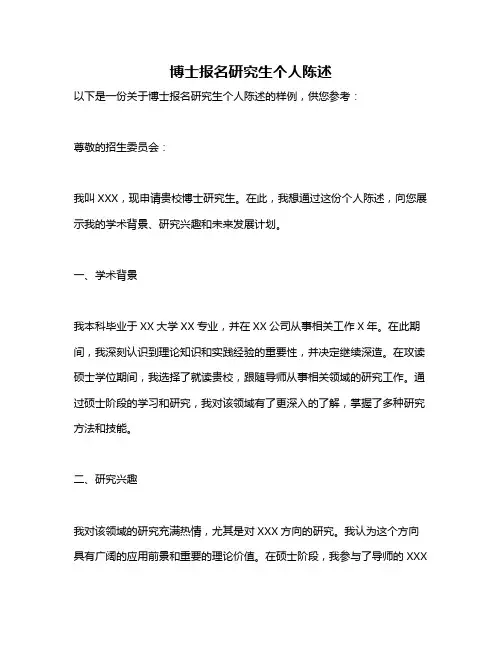 博士报名研究生个人陈述

以下是一份关于博士报名研究生个人陈述的样例，供您参考：

尊敬的招生委员会：

我叫 XXX，现申请贵校博士研究生。在此，我想通过这份个人陈述，向您展示我的学术背景、研究兴趣和未来发展计划。

一、学术背景

我本科毕业于 XX 大学 XX 专业，并在 XX 公司从事相关工作 X 年。在此期间，我深刻认识到理论知识和实践经验的重要性，并决定继续深造。在攻读硕士学位期间，我选择了就读贵校，跟随导师从事相关领域的研究工作。通过硕士阶段的学习和研究，我对该领域有了更深入的了解，掌握了多种研究方法和技能。

二、研究兴趣

我对该领域的研究充满热情，尤其是对 XXX 方向的研究。我认为这个方向具有广阔的应用前景和重要的理论价值。在硕士阶段，我参与了导师的 XXX